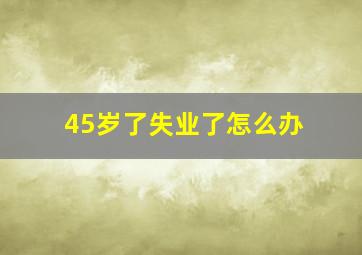 45岁了失业了怎么办